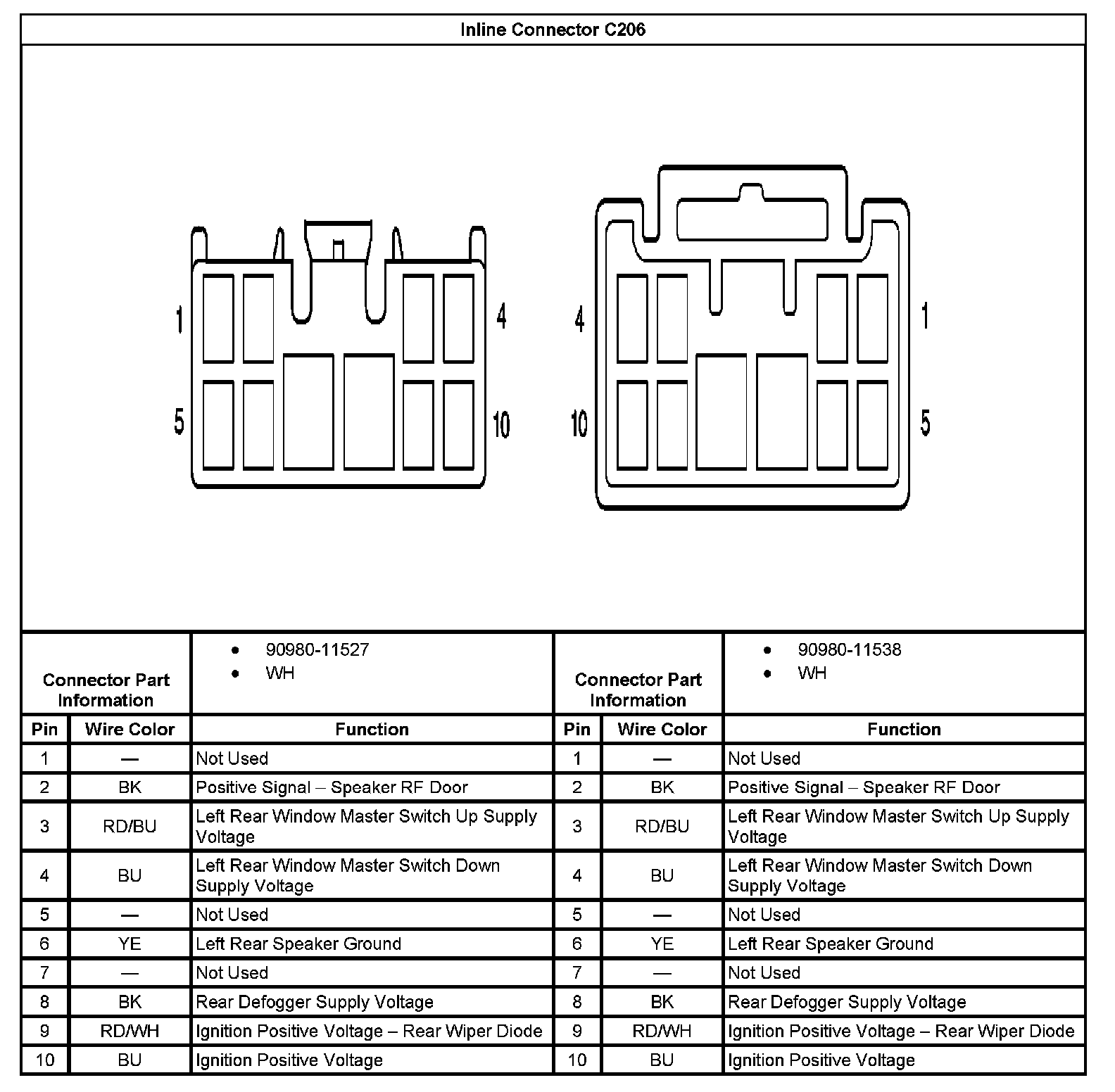 Inline Connector C206

1 4 5 10

4 1 10 5

| Connector Part Information | | • 90980-11527 • WH | Connector Part Information | | • 90980-11538 • WH |
|---|---|---|---|---|---|
| Pin | Wire Color | Function | Pin | Wire Color | Function |
| 1 | — | Not Used | 1 | — | Not Used |
| 2 | BK | Positive Signal – Speaker RF Door | 2 | BK | Positive Signal – Speaker RF Door |
| 3 | RD/BU | Left Rear Window Master Switch Up Supply Voltage | 3 | RD/BU | Left Rear Window Master Switch Up Supply Voltage |
| 4 | BU | Left Rear Window Master Switch Down Supply Voltage | 4 | BU | Left Rear Window Master Switch Down Supply Voltage |
| 5 | — | Not Used | 5 | — | Not Used |
| 6 | YE | Left Rear Speaker Ground | 6 | YE | Left Rear Speaker Ground |
| 7 | — | Not Used | 7 | — | Not Used |
| 8 | BK | Rear Defogger Supply Voltage | 8 | BK | Rear Defogger Supply Voltage |
| 9 | RD/WH | Ignition Positive Voltage – Rear Wiper Diode | 9 | RD/WH | Ignition Positive Voltage – Rear Wiper Diode |
| 10 | BU | Ignition Positive Voltage | 10 | BU | Ignition Positive Voltage |